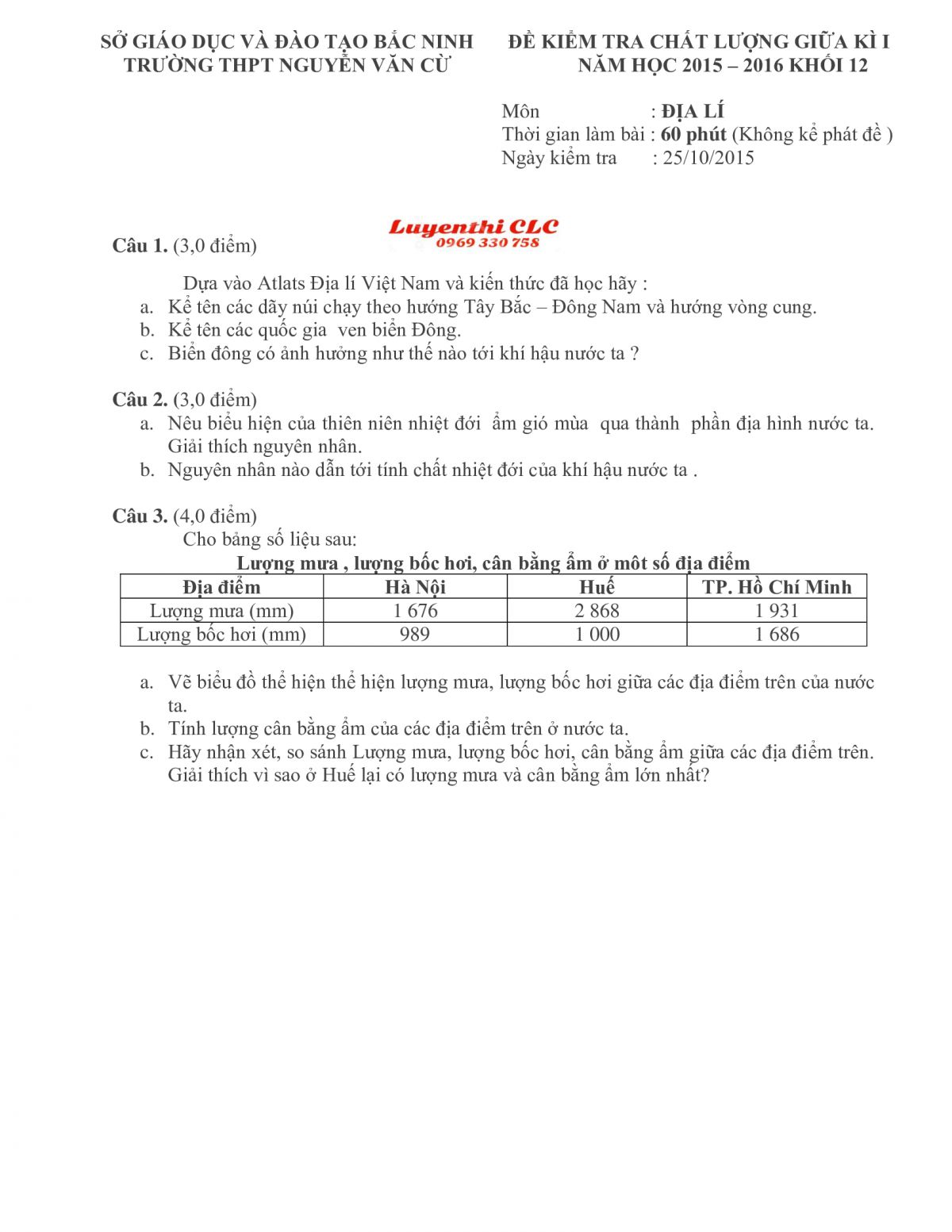 SỞ GIÁO DỤC VÀ ĐÀO TẠO BẮC NINH
TRƯỜNG THPT NGUYỄN VĂN CỪ

ĐỀ KIỂM TRA CHẤT LƯỢNG GIỮA KÌ I
NĂM HỌC 2015 – 2016 KHỐI 12

Môn : ĐỊA LÍ
Thời gian làm bài : 60 phút (Không kể phát đề )
Ngày kiểm tra : 25/10/2015

Luyenthi CLC
0969 330 758

Câu 1. (3,0 điểm)

Dựa vào Atlats Địa lí Việt Nam và kiến thức đã học hãy :
a. Kể tên các dãy núi chạy theo hướng Tây Bắc – Đông Nam và hướng vòng cung.
b. Kể tên các quốc gia ven biển Đông.
c. Biển đông có ảnh hưởng như thế nào tới khí hậu nước ta ?

Câu 2. (3,0 điểm)
a. Nêu biểu hiện của thiên niên nhiệt đới ẩm gió mùa qua thành phần địa hình nước ta. Giải thích nguyên nhân.
b. Nguyên nhân nào dẫn tới tính chất nhiệt đới của khí hậu nước ta .

Câu 3. (4,0 điểm)
Cho bảng số liệu sau:
Lượng mưa , lượng bốc hơi, cân bằng ẩm ở môt số địa điểm

| Địa điểm | Hà Nội | Huế | TP. Hồ Chí Minh |
|---|---|---|---|
| Lượng mưa (mm) | 1 676 | 2 868 | 1 931 |
| Lượng bốc hơi (mm) | 989 | 1 000 | 1 686 |

a. Vẽ biểu đồ thể hiện thể hiện lượng mưa, lượng bốc hơi giữa các địa điểm trên của nước ta.
b. Tính lượng cân bằng ẩm của các địa điểm trên ở nước ta.
c. Hãy nhận xét, so sánh Lượng mưa, lượng bốc hơi, cân bằng ẩm giữa các địa điểm trên. Giải thích vì sao ở Huế lại có lượng mưa và cân bằng ẩm lớn nhất?